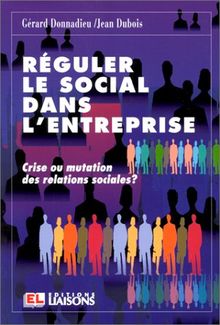 Gérard Donnadieu /Jean Dubois

RÉGULER LE SOCIAL DANS L'ENTREPRISE

Crise ou mutation des relations sociales?

EL EDITIONS LIAISONS